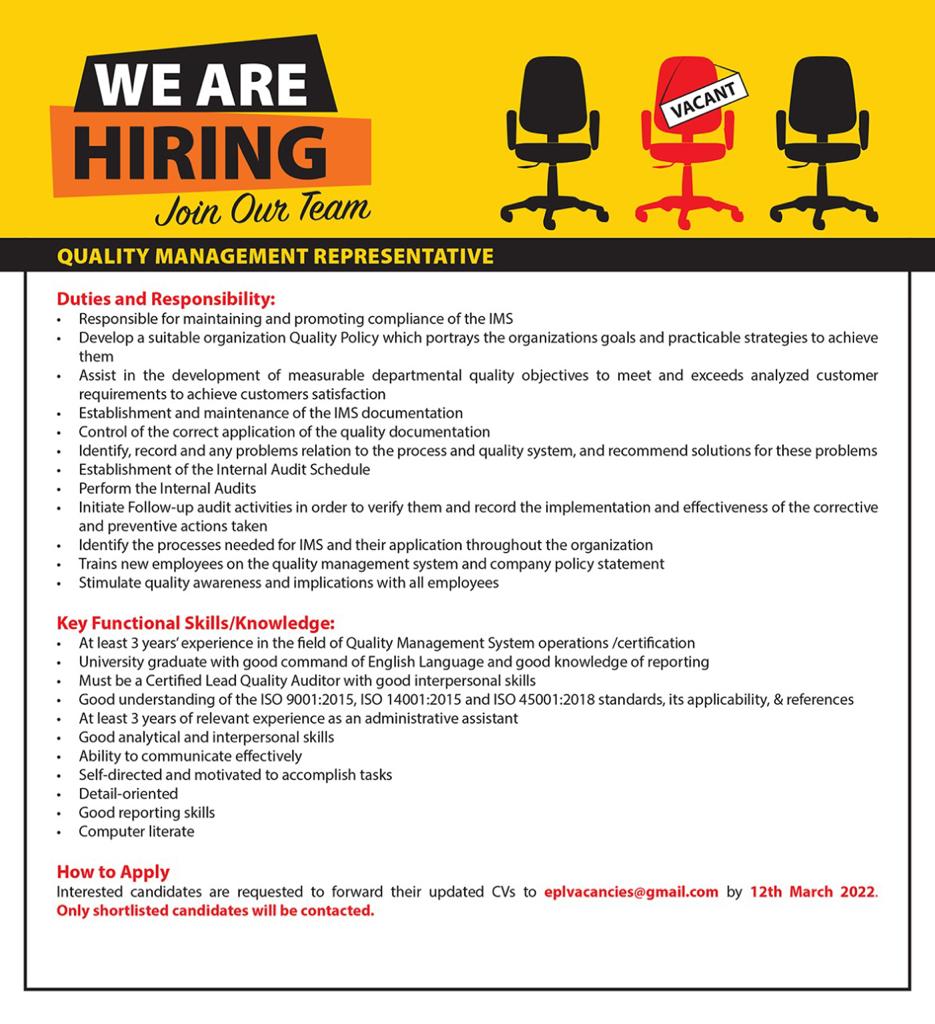 WE ARE
HIRING
Join Our Team

VACANT

QUALITY MANAGEMENT REPRESENTATIVE

Duties and Responsibility:
• Responsible for maintaining and promoting compliance of the IMS
• Develop a suitable organization Quality Policy which portrays the organizations goals and practicable strategies to achieve them
• Assist in the development of measurable departmental quality objectives to meet and exceeds analyzed customer requirements to achieve customers satisfaction
• Establishment and maintenance of the IMS documentation
• Control of the correct application of the quality documentation
• Identify, record and any problems relation to the process and quality system, and recommend solutions for these problems
• Establishment of the Internal Audit Schedule
• Perform the Internal Audits
• Initiate Follow-up audit activities in order to verify them and record the implementation and effectiveness of the corrective and preventive actions taken
• Identify the processes needed for IMS and their application throughout the organization
• Trains new employees on the quality management system and company policy statement
• Stimulate quality awareness and implications with all employees

Key Functional Skills/Knowledge:
• At least 3 years' experience in the field of Quality Management System operations /certification
• University graduate with good command of English Language and good knowledge of reporting
• Must be a Certified Lead Quality Auditor with good interpersonal skills
• Good understanding of the ISO 9001:2015, ISO 14001:2015 and ISO 45001:2018 standards, its applicability, & references
• At least 3 years of relevant experience as an administrative assistant
• Good analytical and interpersonal skills
• Ability to communicate effectively
• Self-directed and motivated to accomplish tasks
• Detail-oriented
• Good reporting skills
• Computer literate

How to Apply
Interested candidates are requested to forward their updated CVs to eplvacancies@gmail.com by 12th March 2022. Only shortlisted candidates will be contacted.